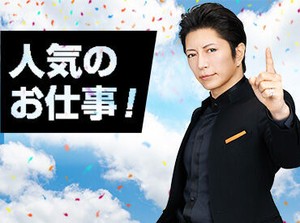 人気の
お仕事！